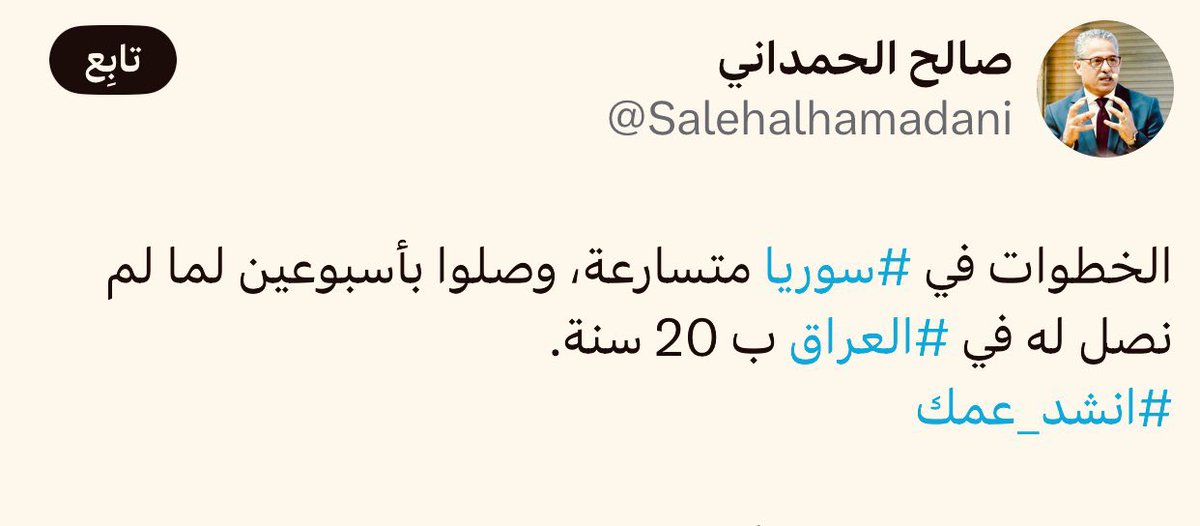 صالح الحمداني
@Salehalhamadani
تابِع

الخطوات في #سوريا متسارعة، وصلوا بأسبوعين لما لم نصل له في #العراق ب 20 سنة.
#انشد_عمك